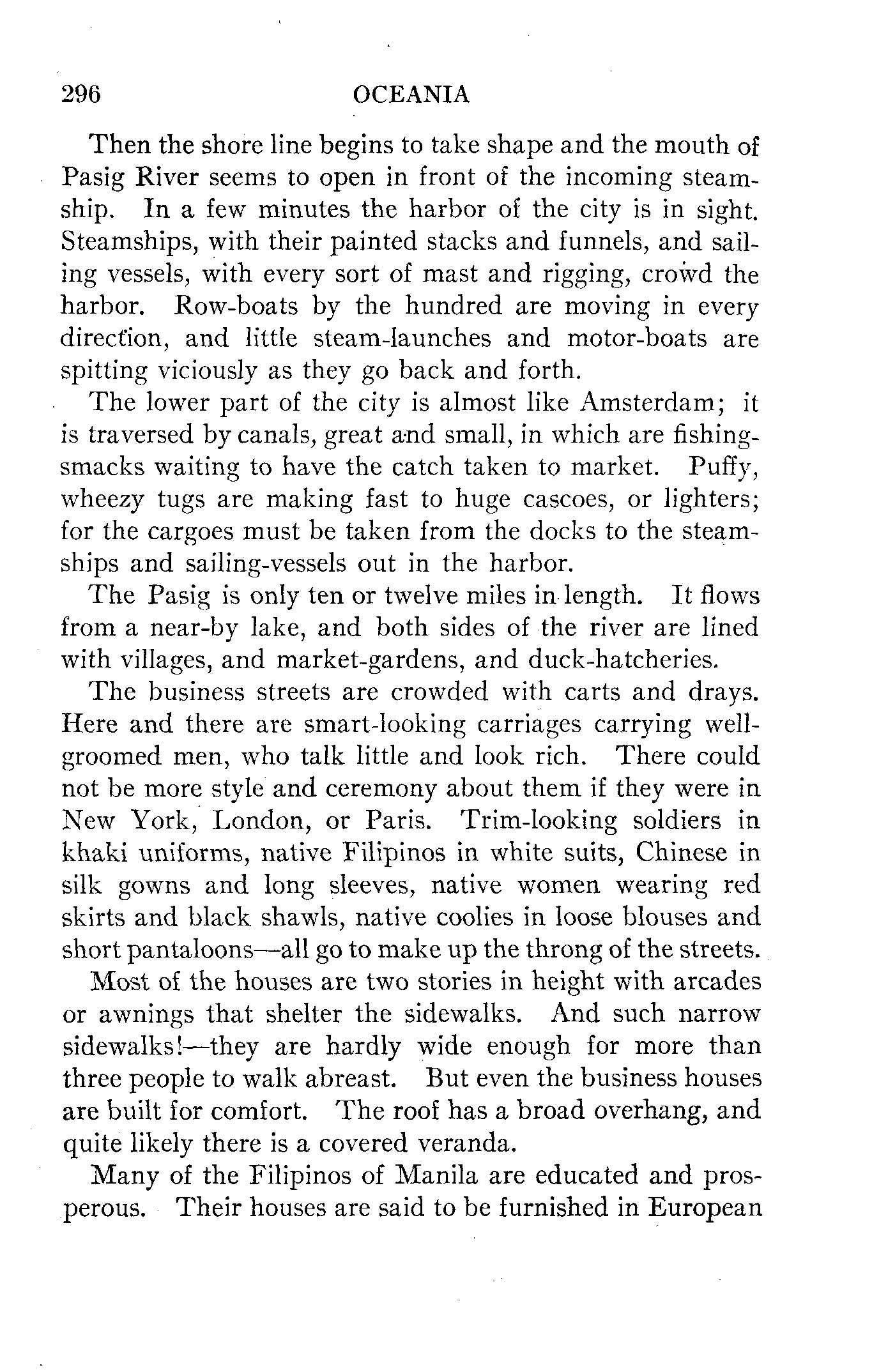 296 OCEANIA

Then the shore line begins to take shape and the mouth of Pasig River seems to open in front of the incoming steamship. In a few minutes the harbor of the city is in sight. Steamships, with their painted stacks and funnels, and sailing vessels, with every sort of mast and rigging, crowd the harbor. Row-boats by the hundred are moving in every direction, and little steam-launches and motor-boats are spitting viciously as they go back and forth.

The lower part of the city is almost like Amsterdam; it is traversed by canals, great and small, in which are fishing-smacks waiting to have the catch taken to market. Puffy, wheezy tugs are making fast to huge cascoes, or lighters; for the cargoes must be taken from the docks to the steamships and sailing-vessels out in the harbor.

The Pasig is only ten or twelve miles in length. It flows from a near-by lake, and both sides of the river are lined with villages, and market-gardens, and duck-hatcheries.

The business streets are crowded with carts and drays. Here and there are smart-looking carriages carrying well-groomed men, who talk little and look rich. There could not be more style and ceremony about them if they were in New York, London, or Paris. Trim-looking soldiers in khaki uniforms, native Filipinos in white suits, Chinese in silk gowns and long sleeves, native women wearing red skirts and black shawls, native coolies in loose blouses and short pantaloons—all go to make up the throng of the streets.

Most of the houses are two stories in height with arcades or awnings that shelter the sidewalks. And such narrow sidewalks!—they are hardly wide enough for more than three people to walk abreast. But even the business houses are built for comfort. The roof has a broad overhang, and quite likely there is a covered veranda.

Many of the Filipinos of Manila are educated and prosperous. Their houses are said to be furnished in European